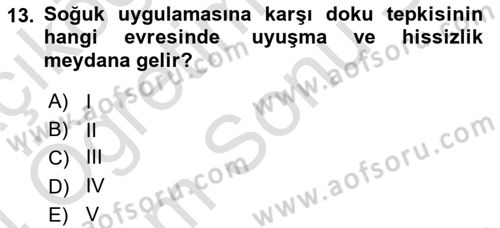 13. Soğuk uygulamasına karşı doku tepkisinin hangi evresinde uyuşma ve hissizlik meydana gelir?

A) I
B) II
C) III
D) IV
E) V

www.aofsoru.com
www.aofsoru.com
www.aofsoru.com
www.aofsoru.com
www.aofsoru.com